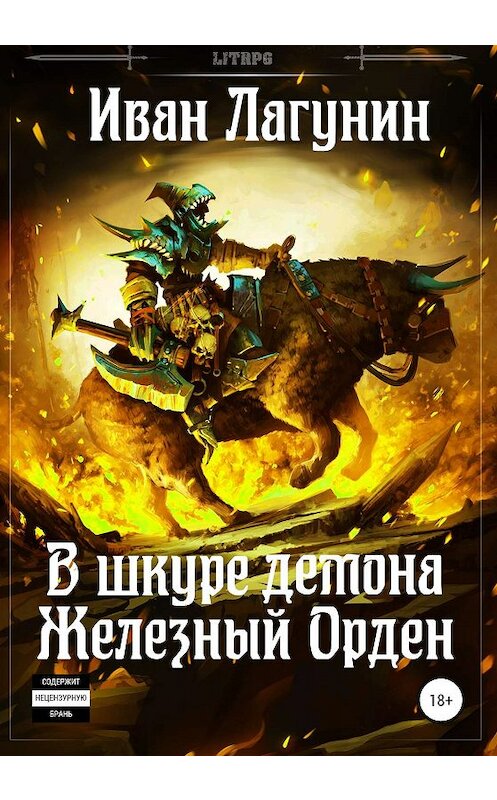 LITRPG

Иван Лагунин

В шкуре демона
Железный Орден

СОДЕРЖИТ
НЕЦЕНЗУРНУЮ
БРАНЬ

18+